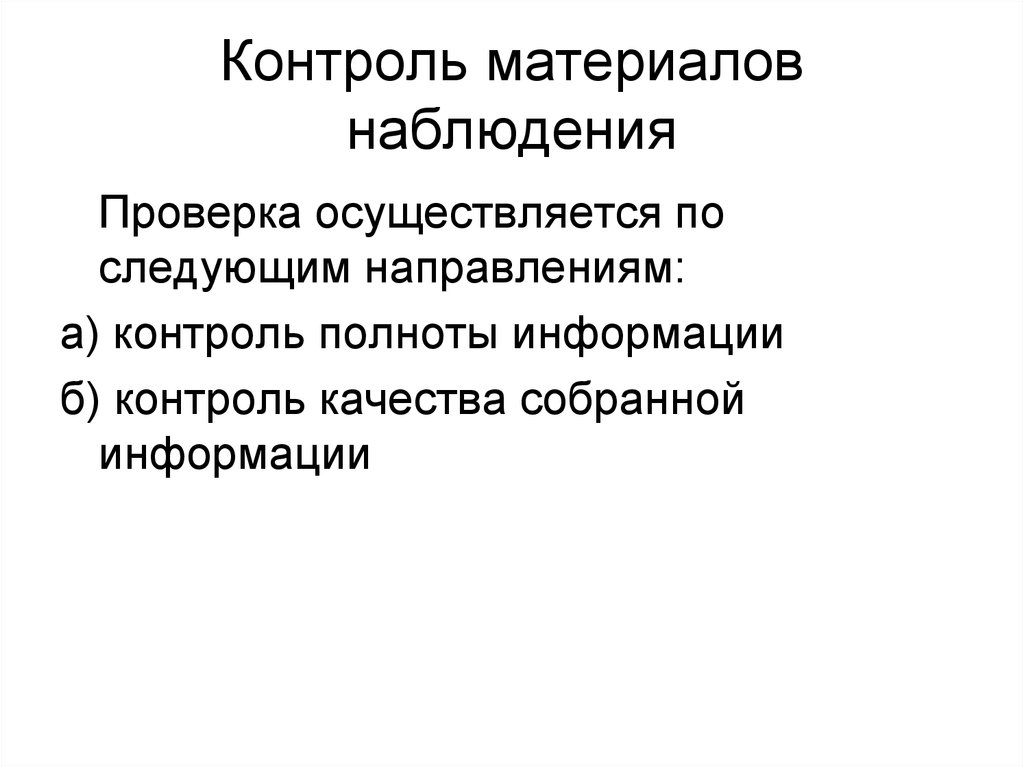 Контроль материалов наблюдения

Проверка осуществляется по следующим направлениям:

а) контроль полноты информации

б) контроль качества собранной информации